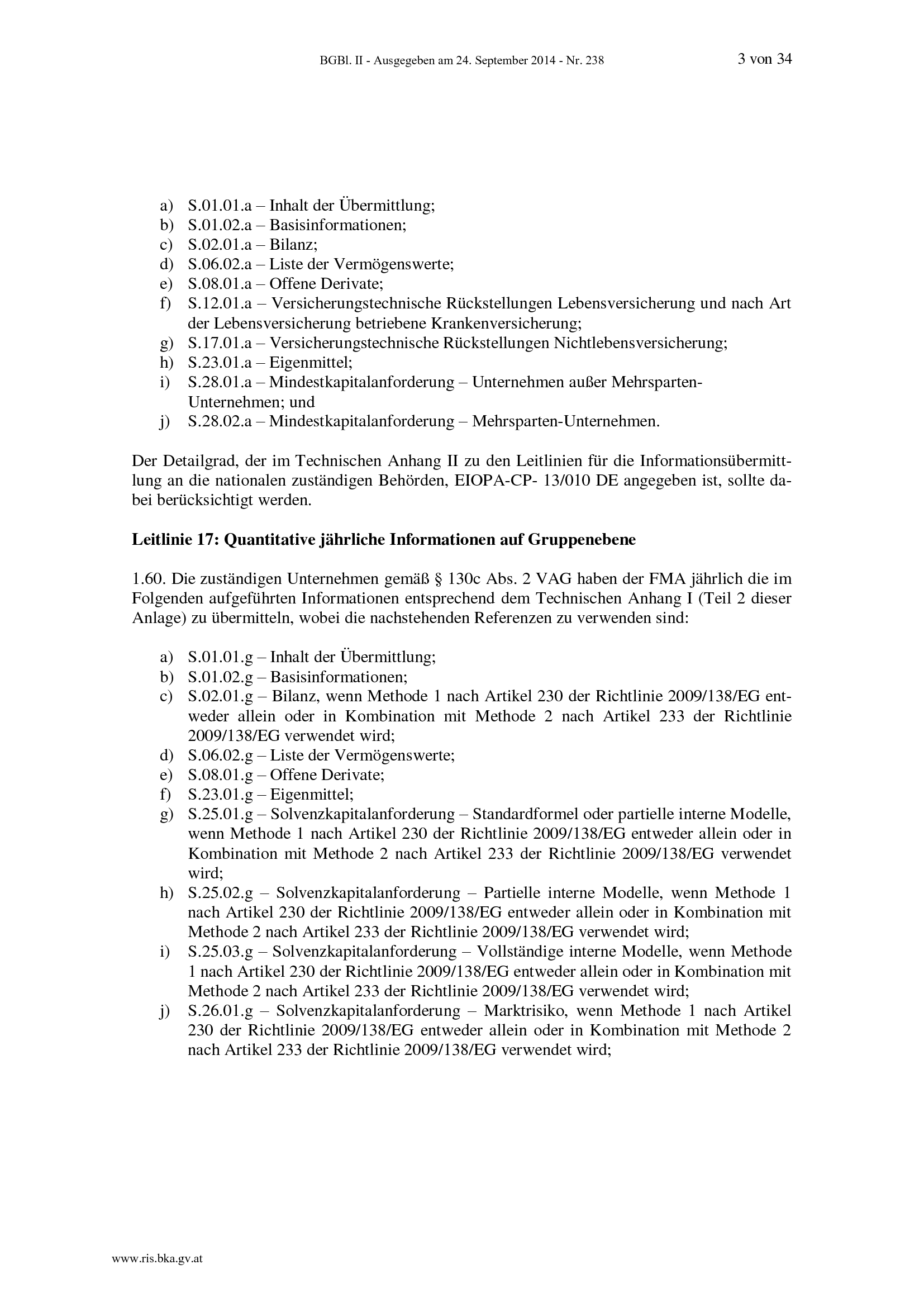 BGBl. II - Ausgegeben am 24. September 2014 - Nr. 238 3 von 34

a) S.01.01.a – Inhalt der Übermittlung;
b) S.01.02.a – Basisinformationen;
c) S.02.01.a – Bilanz;
d) S.06.02.a – Liste der Vermögenswerte;
e) S.08.01.a – Offene Derivate;
f) S.12.01.a – Versicherungstechnische Rückstellungen Lebensversicherung und nach Art der Lebensversicherung betriebene Krankenversicherung;
g) S.17.01.a – Versicherungstechnische Rückstellungen Nichtlebensversicherung;
h) S.23.01.a – Eigenmittel;
i) S.28.01.a – Mindestkapitalanforderung – Unternehmen außer Mehrsparten-Unternehmen; und
j) S.28.02.a – Mindestkapitalanforderung – Mehrsparten-Unternehmen.

Der Detailgrad, der im Technischen Anhang II zu den Leitlinien für die Informationsübermittlung an die nationalen zuständigen Behörden, EIOPA-CP- 13/010 DE angegeben ist, sollte dabei berücksichtigt werden.

Leitlinie 17: Quantitative jährliche Informationen auf Gruppenebene

1.60. Die zuständigen Unternehmen gemäß § 130c Abs. 2 VAG haben der FMA jährlich die im Folgenden aufgeführten Informationen entsprechend dem Technischen Anhang I (Teil 2 dieser Anlage) zu übermitteln, wobei die nachstehenden Referenzen zu verwenden sind:

a) S.01.01.g – Inhalt der Übermittlung;
b) S.01.02.g – Basisinformationen;
c) S.02.01.g – Bilanz, wenn Methode 1 nach Artikel 230 der Richtlinie 2009/138/EG entweder allein oder in Kombination mit Methode 2 nach Artikel 233 der Richtlinie 2009/138/EG verwendet wird;
d) S.06.02.g – Liste der Vermögenswerte;
e) S.08.01.g – Offene Derivate;
f) S.23.01.g – Eigenmittel;
g) S.25.01.g – Solvenzkapitalanforderung – Standardformel oder partielle interne Modelle, wenn Methode 1 nach Artikel 230 der Richtlinie 2009/138/EG entweder allein oder in Kombination mit Methode 2 nach Artikel 233 der Richtlinie 2009/138/EG verwendet wird;
h) S.25.02.g – Solvenzkapitalanforderung – Partielle interne Modelle, wenn Methode 1 nach Artikel 230 der Richtlinie 2009/138/EG entweder allein oder in Kombination mit Methode 2 nach Artikel 233 der Richtlinie 2009/138/EG verwendet wird;
i) S.25.03.g – Solvenzkapitalanforderung – Vollständige interne Modelle, wenn Methode 1 nach Artikel 230 der Richtlinie 2009/138/EG entweder allein oder in Kombination mit Methode 2 nach Artikel 233 der Richtlinie 2009/138/EG verwendet wird;
j) S.26.01.g – Solvenzkapitalanforderung – Marktrisiko, wenn Methode 1 nach Artikel 230 der Richtlinie 2009/138/EG entweder allein oder in Kombination mit Methode 2 nach Artikel 233 der Richtlinie 2009/138/EG verwendet wird;

www.ris.bka.gv.at